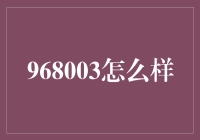 968003怎么样